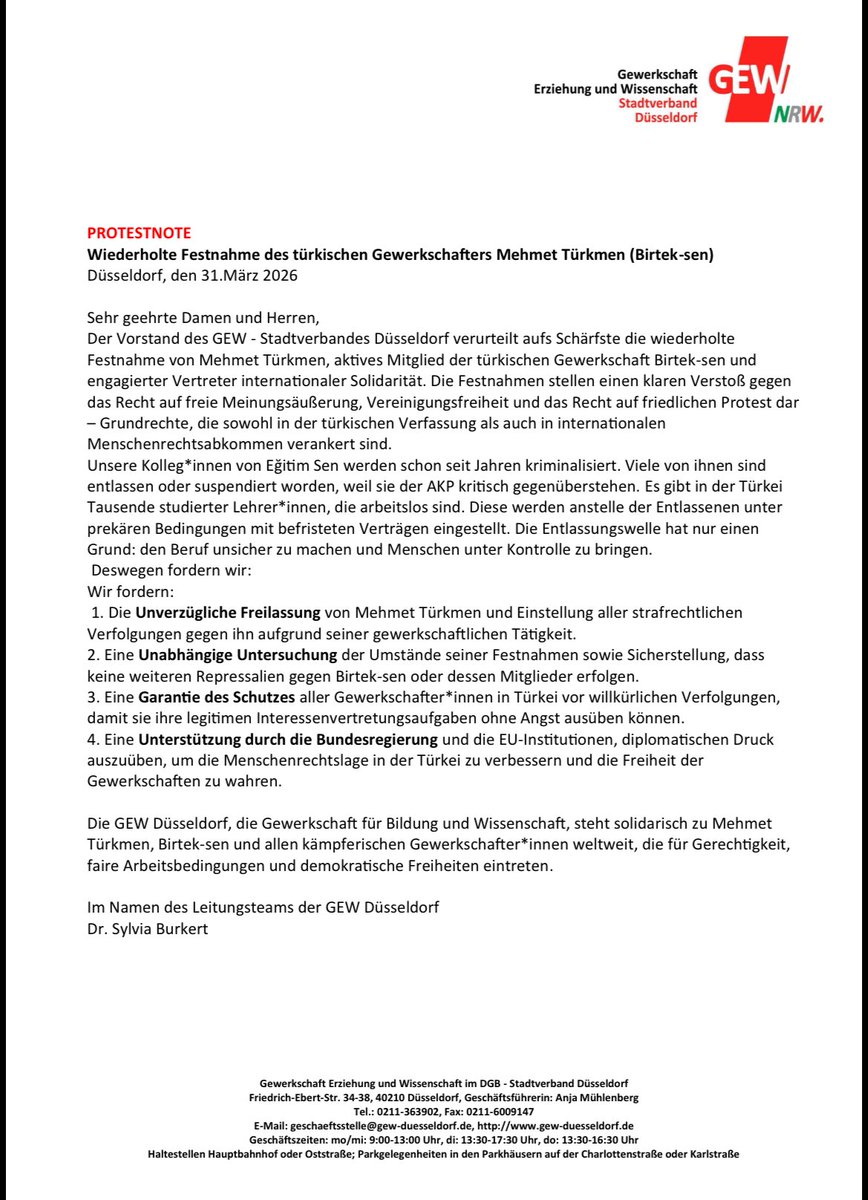 Gewerkschaft
Erziehung und Wissenschaft
Stadtverband
Düsseldorf

GEW NRW.

PROTESTNOTE
Wiederholte Festnahme des türkischen Gewerkschafters Mehmet Türkmen (Birtek-sen)
Düsseldorf, den 31.März 2026

Sehr geehrte Damen und Herren,
Der Vorstand des GEW - Stadtverbandes Düsseldorf verurteilt aufs Schärfste die wiederholte Festnahme von Mehmet Türkmen, aktives Mitglied der türkischen Gewerkschaft Birtek-sen und engagierter Vertreter internationaler Solidarität. Die Festnahmen stellen einen klaren Verstoß gegen das Recht auf freie Meinungsäußerung, Vereinigungsfreiheit und das Recht auf friedlichen Protest dar – Grundrechte, die sowohl in der türkischen Verfassung als auch in internationalen Menschenrechtsabkommen verankert sind.
Unsere Kolleg*innen von Eğitim Sen werden schon seit Jahren kriminalisiert. Viele von ihnen sind entlassen oder suspendiert worden, weil sie der AKP kritisch gegenüberstehen. Es gibt in der Türkei Tausende studierter Lehrer*innen, die arbeitslos sind. Diese werden anstelle der Entlassenen unter prekären Bedingungen mit befristeten Verträgen eingestellt. Die Entlassungswelle hat nur einen Grund: den Beruf unsicher zu machen und Menschen unter Kontrolle zu bringen.
Deswegen fordern wir:
Wir fordern:
1. Die Unverzügliche Freilassung von Mehmet Türkmen und Einstellung aller strafrechtlichen Verfolgungen gegen ihn aufgrund seiner gewerkschaftlichen Tätigkeit.
2. Eine Unabhängige Untersuchung der Umstände seiner Festnahmen sowie Sicherstellung, dass keine weiteren Repressalien gegen Birtek-sen oder dessen Mitglieder erfolgen.
3. Eine Garantie des Schutzes aller Gewerkschafter*innen in Türkei vor willkürlichen Verfolgungen, damit sie ihre legitimen Interessenvertretungsaufgaben ohne Angst ausüben können.
4. Eine Unterstützung durch die Bundesregierung und die EU-Institutionen, diplomatischen Druck auszuüben, um die Menschenrechtslage in der Türkei zu verbessern und die Freiheit der Gewerkschaften zu wahren.

Die GEW Düsseldorf, die Gewerkschaft für Bildung und Wissenschaft, steht solidarisch zu Mehmet Türkmen, Birtek-sen und allen kämpferischen Gewerkschafter*innen weltweit, die für Gerechtigkeit, faire Arbeitsbedingungen und demokratische Freiheiten eintreten.

Im Namen des Leitungsteams der GEW Düsseldorf
Dr. Sylvia Burkert

Gewerkschaft Erziehung und Wissenschaft im DGB - Stadtverband Düsseldorf
Friedrich-Ebert-Str. 34-38, 40210 Düsseldorf, Geschäftsführerin: Anja Mühlenberg
Tel.: 0211-363902, Fax: 0211-6009147
E-Mail: geschaeftsstelle@gew-duesseldorf.de, http://www.gew-duesseldorf.de
Geschäftszeiten: mo/mi: 9:00-13:00 Uhr, di: 13:30-17:30 Uhr, do: 13:30-16:30 Uhr
Haltestellen Hauptbahnhof oder Oststraße; Parkgelegenheiten in den Parkhäusern auf der Charlottenstraße oder Karlstraße